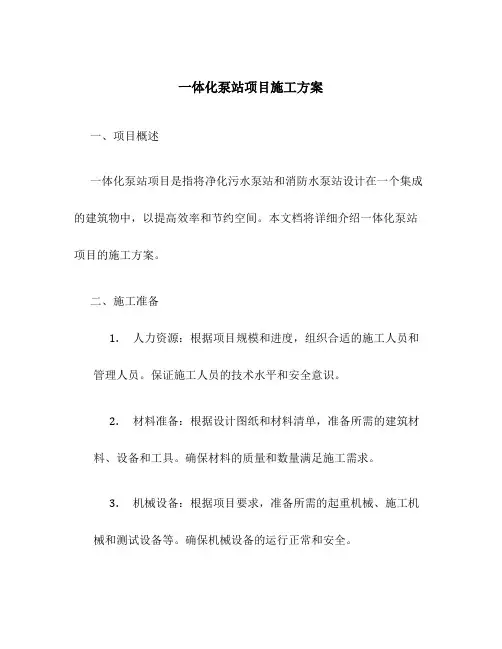 一体化泵站项目施工方案

一、项目概述

一体化泵站项目是指将净化污水泵站和消防水泵站设计在一个集成的建筑物中，以提高效率和节约空间。本文档将详细介绍一体化泵站项目的施工方案。

二、施工准备

1. 人力资源：根据项目规模和进度，组织合适的施工人员和管理人员。保证施工人员的技术水平和安全意识。

2. 材料准备：根据设计图纸和材料清单，准备所需的建筑材料、设备和工具。确保材料的质量和数量满足施工需求。

3. 机械设备：根据项目要求，准备所需的起重机械、施工机械和测试设备等。确保机械设备的运行正常和安全。